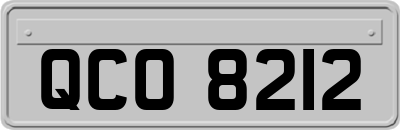 QCO 8212